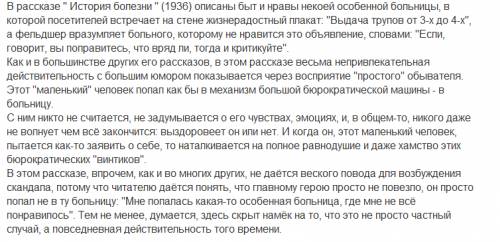 В рассказе " История болезни " (1936) описаны быт и нравы некоей особенной больницы, в которой посетителей встречает на стене жизнерадостный плакат: "Выдача трупов от 3-х до 4-х", а фельдшер вразумляет больного, которому не нравится это объявление, словами: "Если, говорит, вы поправитесь, что вряд ли, тогда и критикуйте".
Как и в большинстве других его рассказов, в этом рассказе весьма непривлекательная действительность с большим юмором показывается через восприятие "простого" обывателя. Этот "маленький" человек попал как бы в механизм большой бюрократической машины - в больницу.
С ним никто не считается, не задумывается о его чувствах, эмоциях, и, в общем-то, никого даже не волнует чем всё закончится: выздоровеет он или нет. И когда он, этот маленький человек, пытается как-то заявить о себе, то наталкивается на полное равнодушие и даже хамство этих бюрократических "винтиков".
В этом рассказе, впрочем, как и во многих других, не даётся веского повода для возбуждения скандала, потому что читателю даётся понять, что главному герою просто не повезло, он просто попал не в ту больницу: "Мне попалась какая-то особенная больница, где мне не всё понравилось". Тем не менее, думается, здесь скрыт намёк на то, что это не просто частный случай, а повседневная действительность того времени.